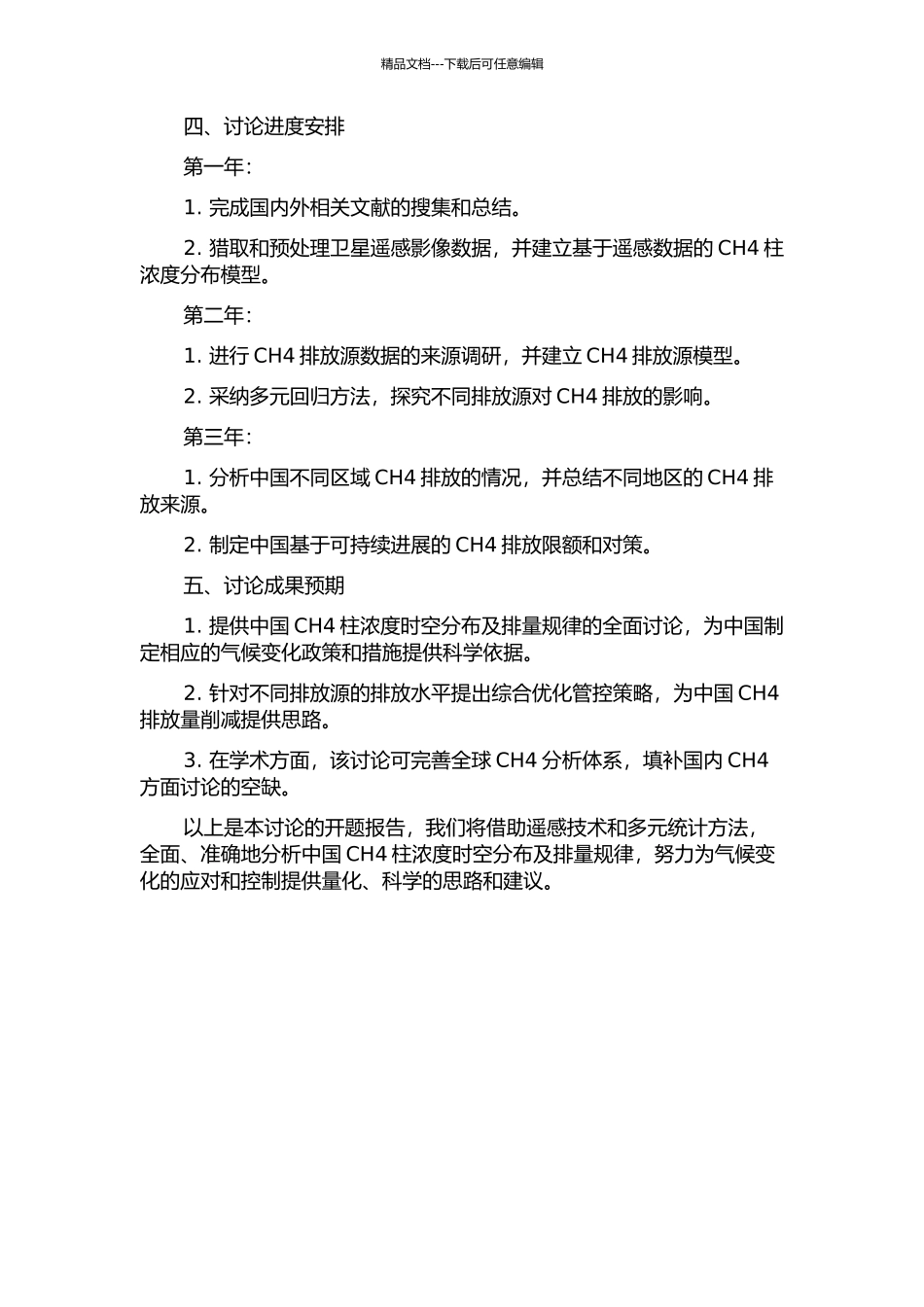 精品文档---下载后可任意编辑

四、讨论进度安排

第一年：

1. 完成国内外相关文献的搜集和总结。

2. 猎取和预处理卫星遥感影像数据，并建立基于遥感数据的 CH4 柱浓度分布模型。

第二年：

1. 进行 CH4 排放源数据的来源调研，并建立 CH4 排放源模型。

2. 采纳多元回归方法，探究不同排放源对 CH4 排放的影响。

第三年：

1. 分析中国不同区域 CH4 排放的情况，并总结不同地区的 CH4 排放来源。

2. 制定中国基于可持续进展的 CH4 排放限额和对策。

五、讨论成果预期

1. 提供中国 CH4 柱浓度时空分布及排量规律的全面讨论，为中国制定相应的气候变化政策和措施提供科学依据。

2. 针对不同排放源的排放水平提出综合优化管控策略，为中国 CH4 排放量削减提供思路。

3. 在学术方面，该讨论可完善全球 CH4 分析体系，填补国内 CH4 方面讨论的空缺。

以上是本讨论的开题报告，我们将借助遥感技术和多元统计方法，全面、准确地分析中国 CH4 柱浓度时空分布及排量规律，努力为气候变化的应对和控制提供量化、科学的思路和建议。